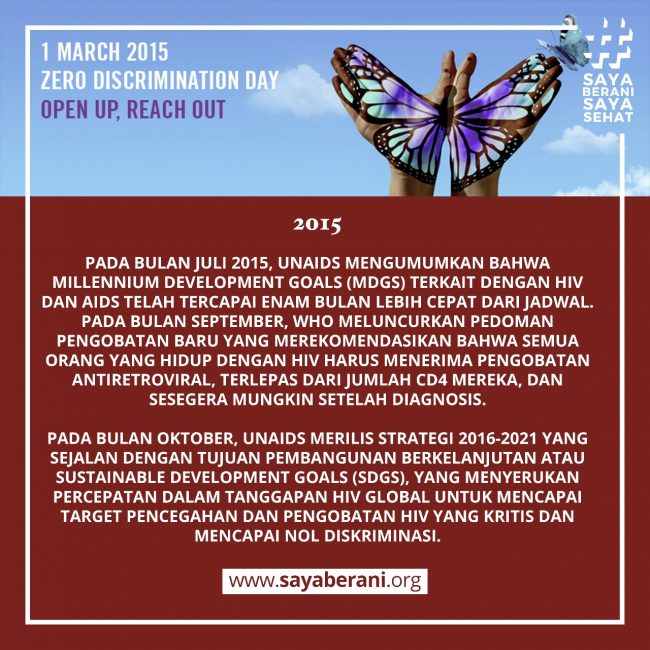 1 MARCH 2015
ZERO DISCRIMINATION DAY
OPEN UP, REACH OUT

SAYA BERANI SAYA SEHAT

2015

PADA BULAN JULI 2015, UNAIDS MENGUMUMKAN BAHWA MILLENNIUM DEVELOPMENT GOALS (MDGS) TERKAIT DENGAN HIV DAN AIDS TELAH TERCAPAI ENAM BULAN LEBIH CEPAT DARI JADWAL. PADA BULAN SEPTEMBER, WHO MELUNCURKAN PEDOMAN PENGOBATAN BARU YANG MEREKOMENDASIKAN BAHWA SEMUA ORANG YANG HIDUP DENGAN HIV HARUS MENERIMA PENGOBATAN ANTIRETROVIRAL, TERLEPAS DARI JUMLAH CD4 MEREKA, DAN SESEGERA MUNGKIN SETELAH DIAGNOSIS.

PADA BULAN OKTOBER, UNAIDS MERILIS STRATEGI 2016-2021 YANG SEJALAN DENGAN TUJUAN PEMBANGUNAN BERKELANJUTAN ATAU SUSTAINABLE DEVELOPMENT GOALS (SDGS), YANG MENYERUKAN PERCEPATAN DALAM TANGGAPAN HIV GLOBAL UNTUK MENCAPAI TARGET PENCEGAHAN DAN PENGOBATAN HIV YANG KRITIS DAN MENCAPAI NOL DISKRIMINASI.

www.sayaberani.org